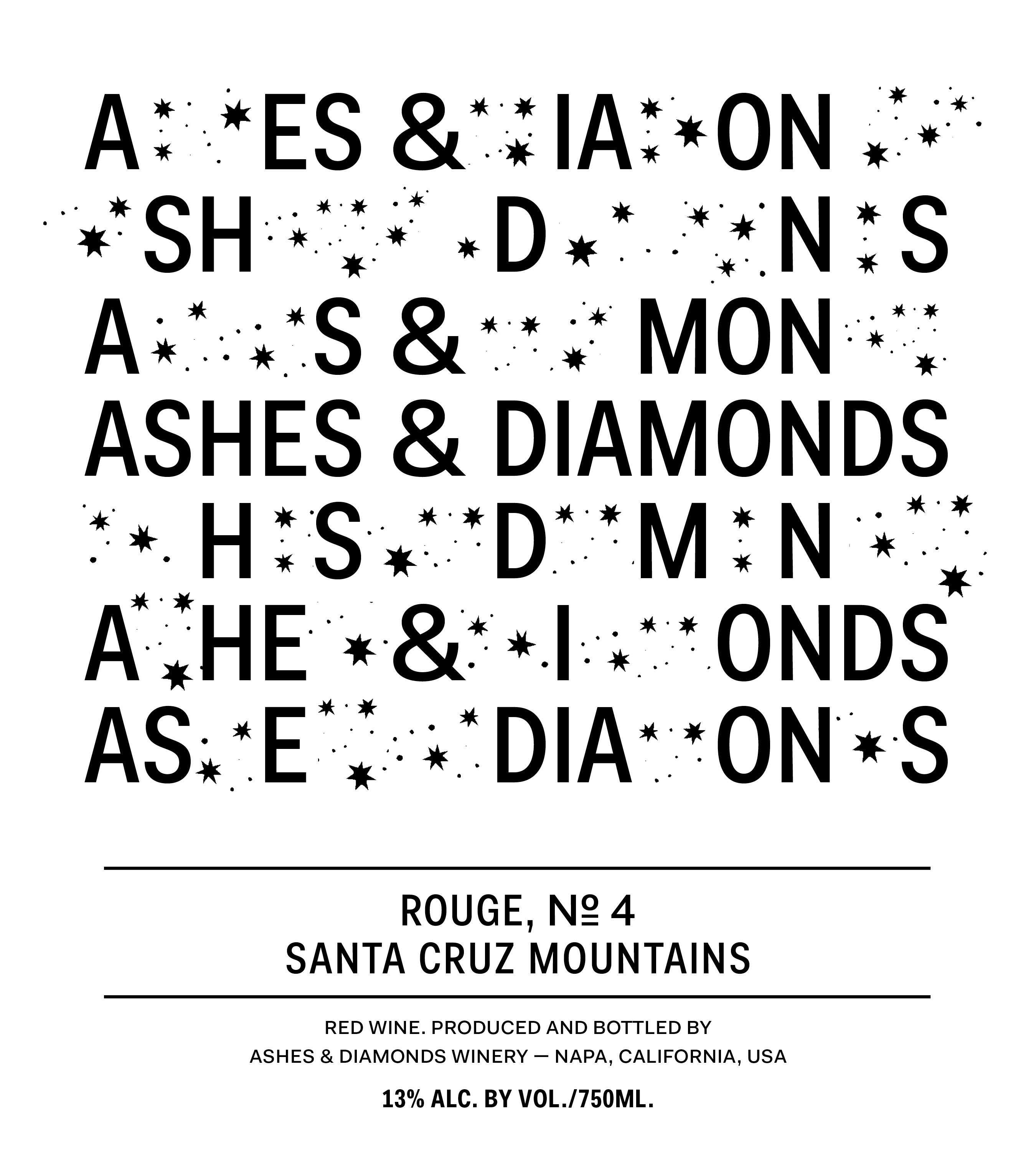 A ES & IA ON
SH D N S
A S & MON
ASHES & DIAMONDS
H S D M N
A HE & I ONDS
AS E DIA ON S

ROUGE, № 4
SANTA CRUZ MOUNTAINS

RED WINE. PRODUCED AND BOTTLED BY
ASHES & DIAMONDS WINERY — NAPA, CALIFORNIA, USA

13% ALC. BY VOL./750ML.